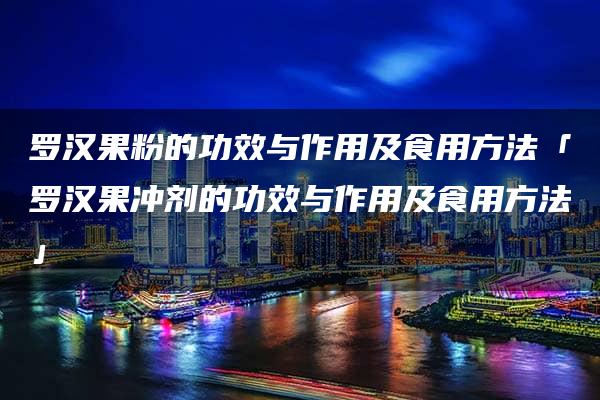 罗汉果粉的功效与作用及食用方法「罗汉果冲剂的功效与作用及食用方法」